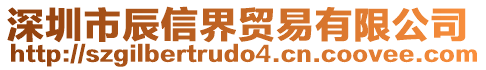 深圳市辰信界贸易有限公司
http://szgilbertrudo4.cn.coovee.com